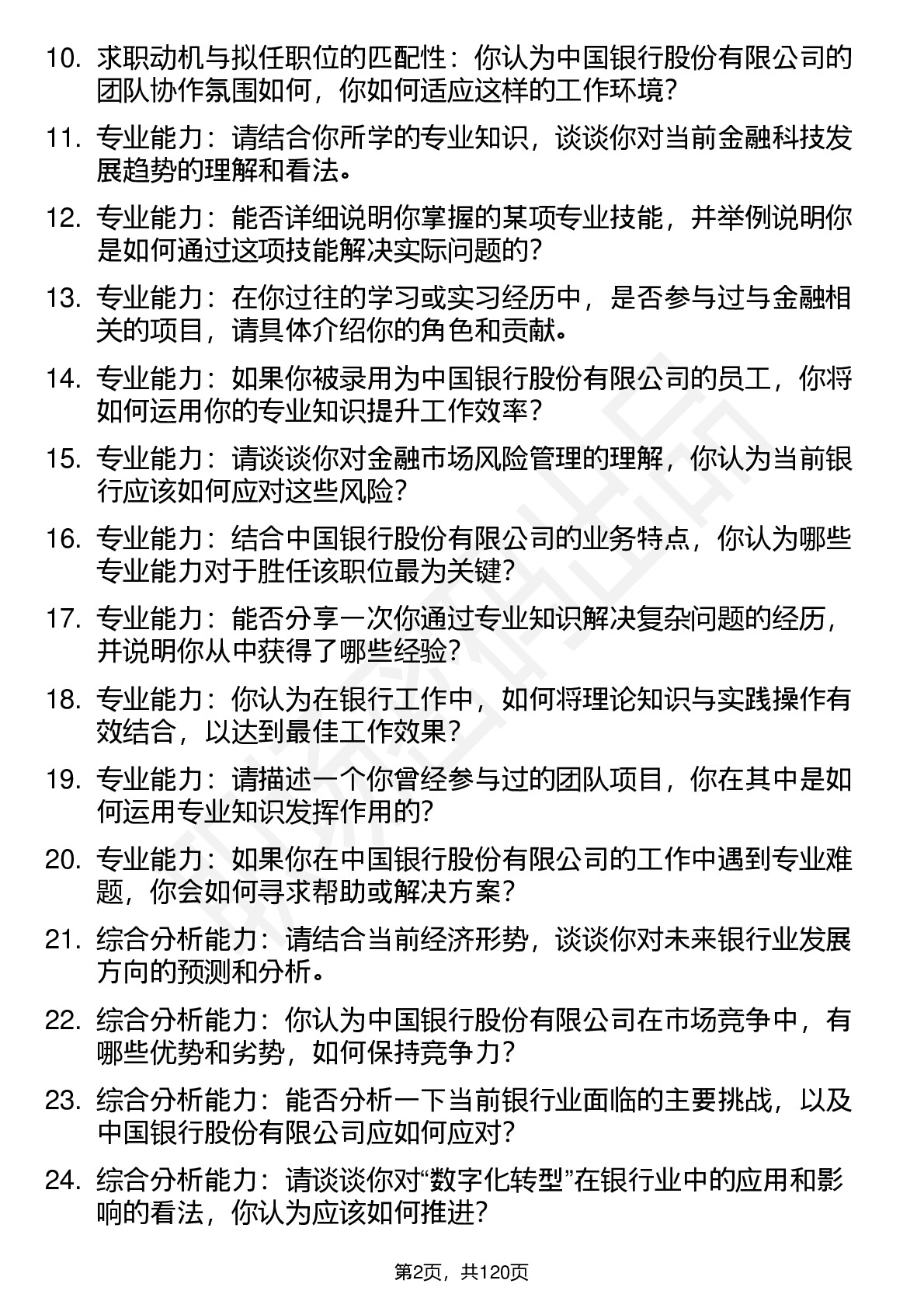 10. 求职动机与拟任职位的匹配性：你认为中国银行股份有限公司的团队协作氛围如何，你如何适应这样的工作环境？

11. 专业能力：请结合你所学的专业知识，谈谈你对当前金融科技发展趋势的理解和看法。

12. 专业能力：能否详细说明你掌握的某项专业技能，并举例说明你是如何通过这项技能解决实际问题的？

13. 专业能力：在你过往的学习或实习经历中，是否参与过与金融相关的项目，请具体介绍你的角色和贡献。

14. 专业能力：如果你被录用为中国银行股份有限公司的员工，你将如何运用你的专业知识提升工作效率？

15. 专业能力：请谈谈你对金融市场风险管理的理解，你认为当前银行应该如何应对这些风险？

16. 专业能力：结合中国银行股份有限公司的业务特点，你认为哪些专业能力对于胜任该职位最为关键？

17. 专业能力：能否分享一次你通过专业知识解决复杂问题的经历，并说明你从中获得了哪些经验？

18. 专业能力：你认为在银行工作中，如何将理论知识与实践操作有效结合，以达到最佳工作效果？

19. 专业能力：请描述一个你曾经参与过的团队项目，你在其中是如何运用专业知识发挥作用的？

20. 专业能力：如果你在中国银行股份有限公司的工作中遇到专业难题，你会如何寻求帮助或解决方案？

21. 综合分析能力：请结合当前经济形势，谈谈你对未来银行业发展方向的预测和分析。

22. 综合分析能力：你认为中国银行股份有限公司在市场竞争中，有哪些优势和劣势，如何保持竞争力？

23. 综合分析能力：能否分析一下当前银行业面临的主要挑战，以及中国银行股份有限公司应如何应对？

24. 综合分析能力：请谈谈你对“数字化转型”在银行业中的应用和影响的看法，你认为应该如何推进？

第2页，共120页